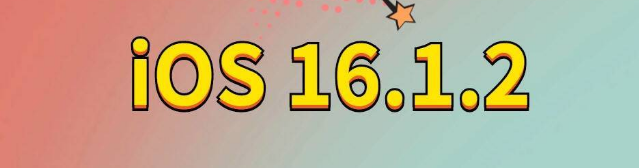 iOS 16.1.2